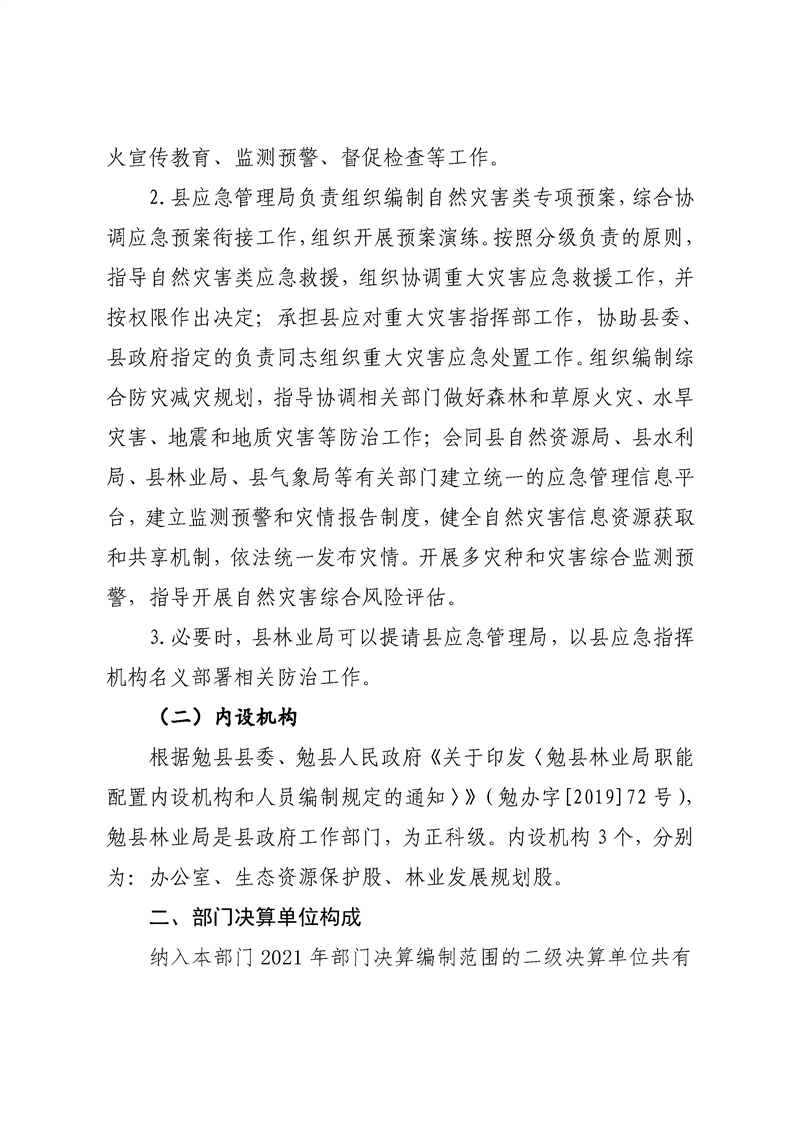 火宣传教育、监测预警、督促检查等工作。

2.县应急管理局负责组织编制自然灾害类专项预案，综合协调应急预案衔接工作，组织开展预案演练。按照分级负责的原则，指导自然灾害类应急救援，组织协调重大灾害应急救援工作，并按权限作出决定；承担县应对重大灾害指挥部工作，协助县委、县政府指定的负责同志组织重大灾害应急处置工作。组织编制综合防灾减灾规划，指导协调相关部门做好森林和草原火灾、水旱灾害、地震和地质灾害等防治工作；会同县自然资源局、县水利局、县林业局、县气象局等有关部门建立统一的应急管理信息平台，建立监测预警和灾情报告制度，健全自然灾害信息资源获取和共享机制，依法统一发布灾情。开展多灾种和灾害综合监测预警，指导开展自然灾害综合风险评估。

3.必要时，县林业局可以提请县应急管理局，以县应急指挥机构名义部署相关防治工作。

（二）内设机构

根据勉县县委、勉县人民政府《关于印发〈勉县林业局职能配置内设机构和人员编制规定的通知〉》（勉办字[2019]72号），勉县林业局是县政府工作部门，为正科级。内设机构3个，分别为：办公室、生态资源保护股、林业发展规划股。

二、部门决算单位构成

纳入本部门2021年部门决算编制范围的二级决算单位共有